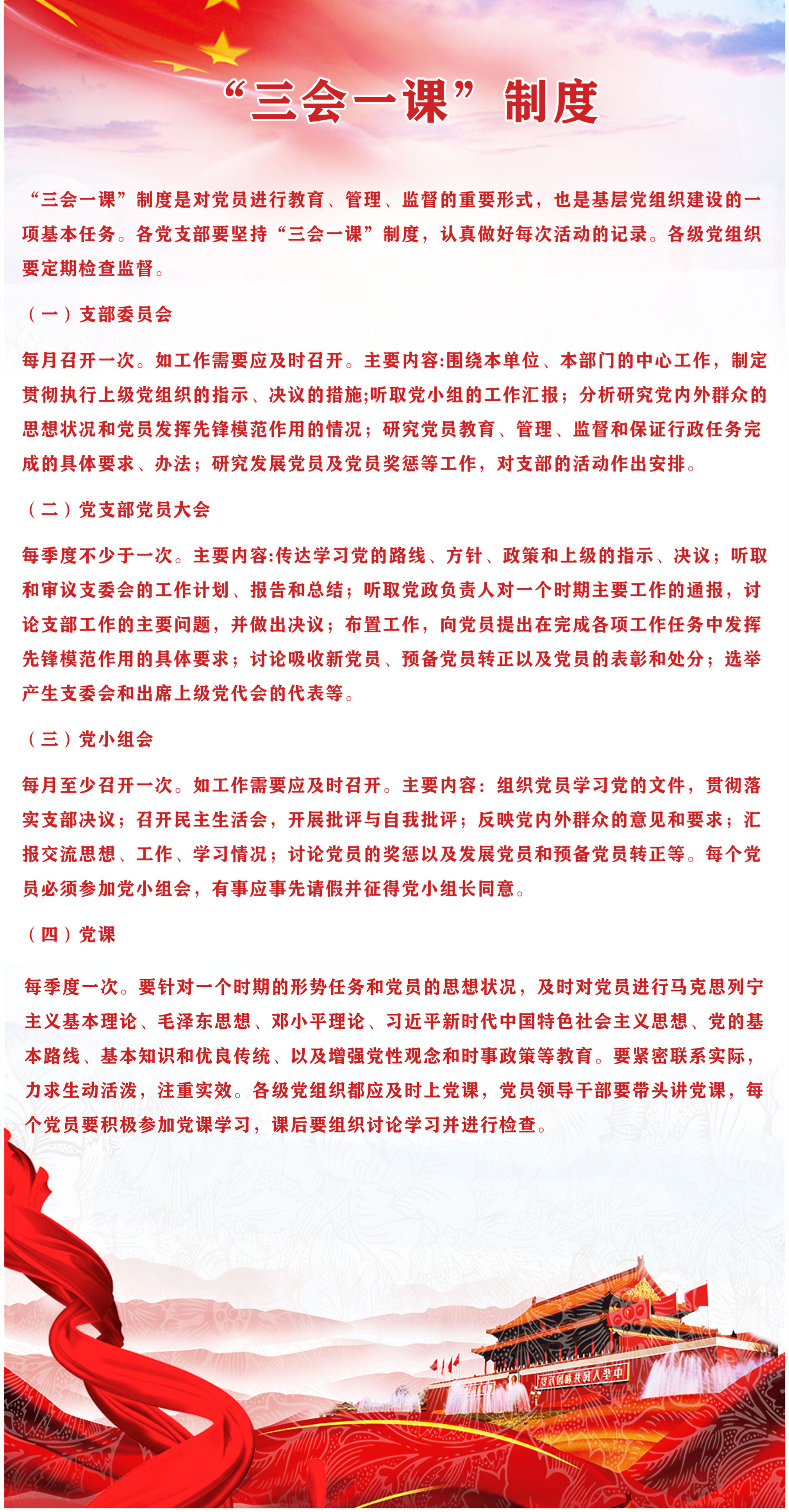 “三会一课”制度

“三会一课”制度是对党员进行教育、管理、监督的重要形式，也是基层党组织建设的一项基本任务。各党支部要坚持“三会一课”制度，认真做好每次活动的记录。各级党组织要定期检查监督。

（一）支部委员会

每月召开一次。如工作需要应及时召开。主要内容:围绕本单位、本部门的中心工作，制定贯彻执行上级党组织的指示、决议的措施;听取党小组的工作汇报；分析研究党内外群众的思想状况和党员发挥先锋模范作用的情况；研究党员教育、管理、监督和保证行政任务完成的具体要求、办法；研究发展党员及党员奖惩等工作，对支部的活动作出安排。

（二）党支部党员大会

每季度不少于一次。主要内容:传达学习党的路线、方针、政策和上级的指示、决议；听取和审议支委会的工作计划、报告和总结；听取党政负责人对一个时期主要工作的通报，讨论支部工作的主要问题，并做出决议；布置工作，向党员提出在完成各项工作任务中发挥先锋模范作用的具体要求；讨论吸收新党员、预备党员转正以及党员的表彰和处分；选举产生支委会和出席上级党代会的代表等。

（三）党小组会

每月至少召开一次。如工作需要应及时召开。主要内容：组织党员学习党的文件，贯彻落实支部决议；召开民主生活会，开展批评与自我批评；反映党内外群众的意见和要求；汇报交流思想、工作、学习情况；讨论党员的奖惩以及发展党员和预备党员转正等。每个党员必须参加党小组会，有事应事先请假并征得党小组长同意。

（四）党课

每季度一次。要针对一个时期的形势任务和党员的思想状况，及时对党员进行马克思列宁主义基本理论、毛泽东思想、邓小平理论、习近平新时代中国特色社会主义思想、党的基本路线、基本知识和优良传统、以及增强党性观念和时事政策等教育。要紧密联系实际，力求生动活泼，注重实效。各级党组织都应及时上党课，党员领导干部要带头讲党课，每个党员要积极参加党课学习，课后要组织讨论学习并进行检查。

中华人民共和国万岁